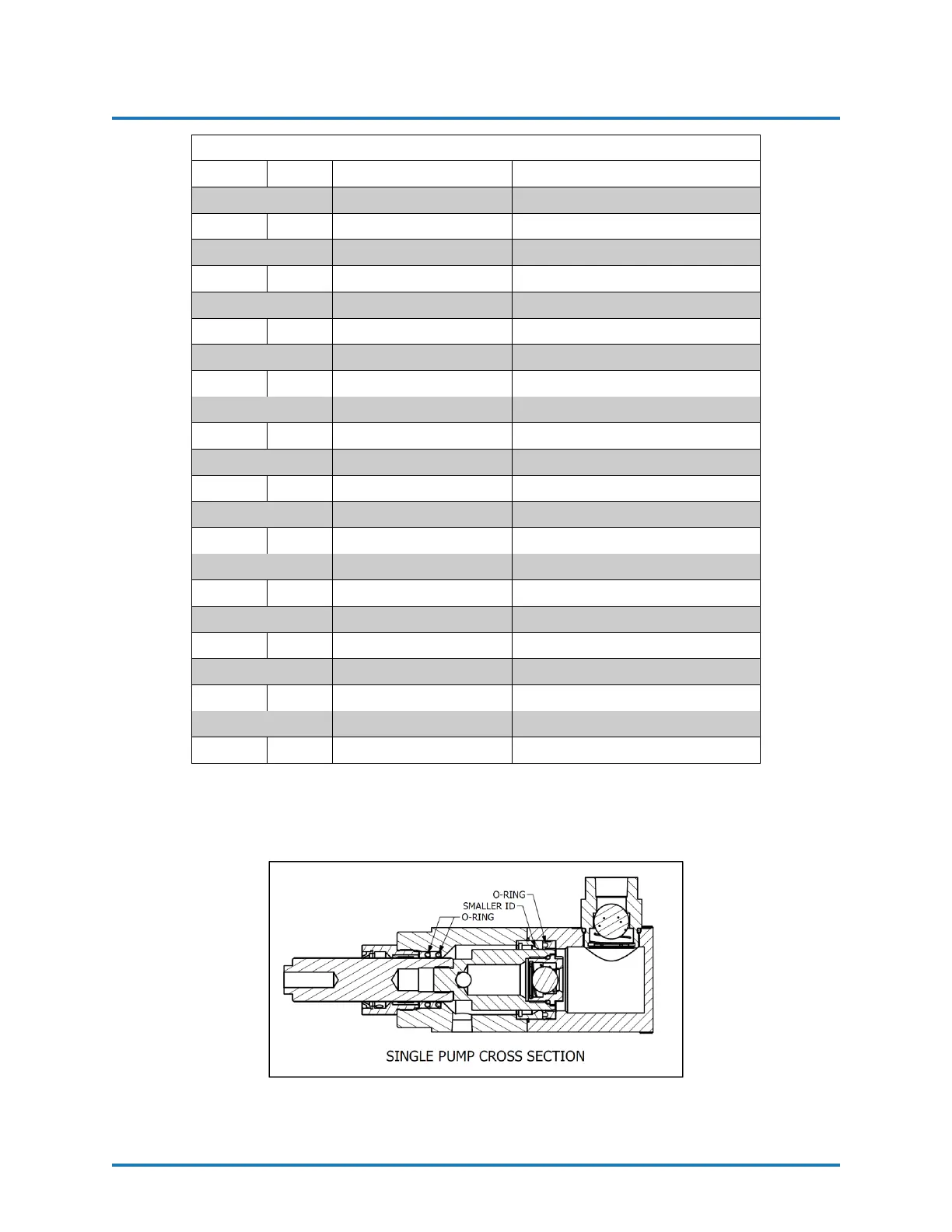 O-RING
SMALLER ID
O-RING

SINGLE PUMP CROSS SECTION